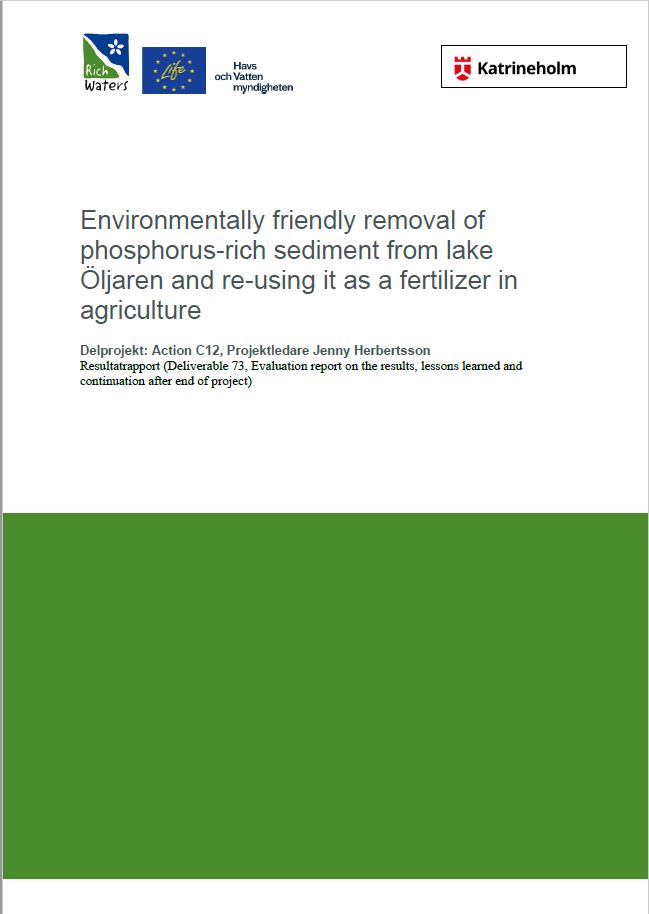 Rich Waters

Life

Havs och Vatten myndigheten

Katrineholm

Environmentally friendly removal of phosphorus-rich sediment from lake Öljaren and re-using it as a fertilizer in agriculture

Delprojekt: Action C12, Projektledare Jenny Herbertsson
Resultatrapport (Deliverable 73, Evaluation report on the results, lessons learned and continuation after end of project)